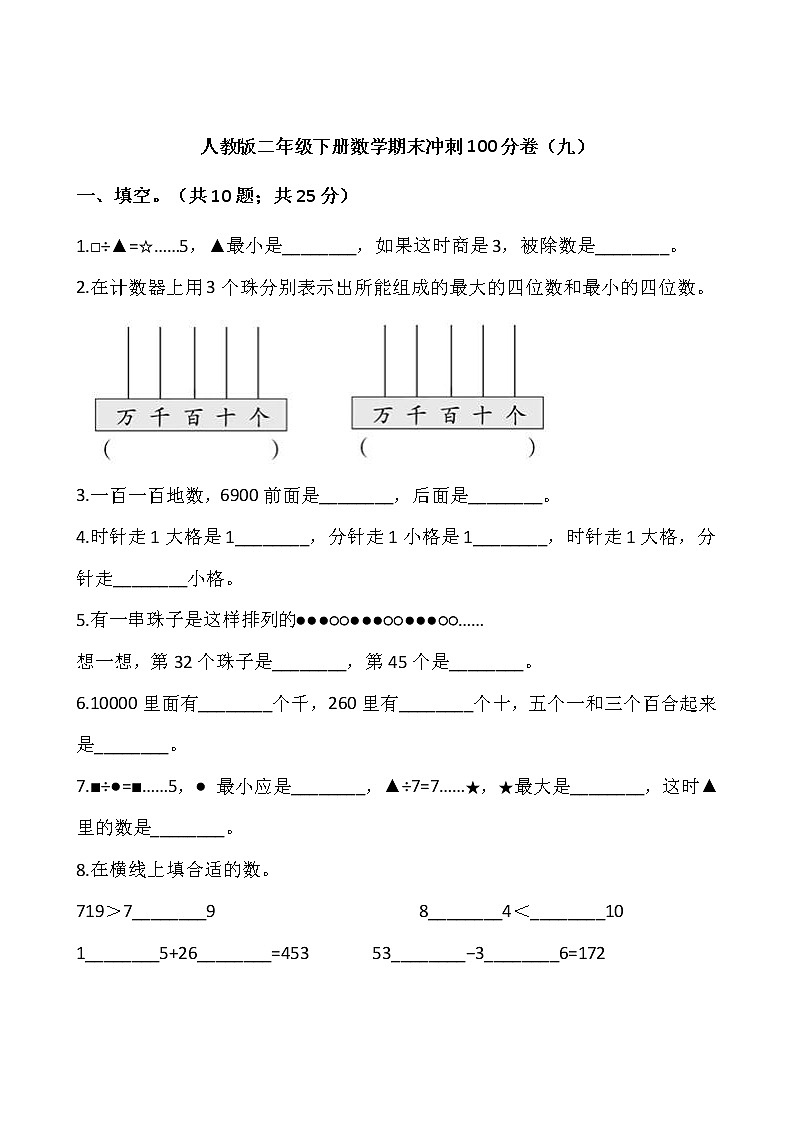 人教版二年级下册数学期末冲刺100分卷（九）

一、填空。（共10题；共25分）

1.□÷▲=☆……5，▲最小是________，如果这时商是3，被除数是________。

2.在计数器上用3个珠分别表示出所能组成的最大的四位数和最小的四位数。

万 千 百 十 个
(　　　　　　)

万 千 百 十 个
(　　　　　　)

3.一百一百地数，6900前面是________，后面是________。

4.时针走1大格是1________，分针走1小格是1________，时针走1大格，分针走________小格。

5.有一串珠子是这样排列的●●●○○●●●○○●●●○○……

想一想，第32个珠子是________，第45个是________。

6.10000里面有________个千，260里有________个十，五个一和三个百合起来是________。

7.■÷●=■……5，● 最小应是________，▲÷7=7……★，★最大是________，这时▲里的数是________。

8.在横线上填合适的数。

719＞7________9

8________4＜________10

1________5+26________=453

53________−3________6=172